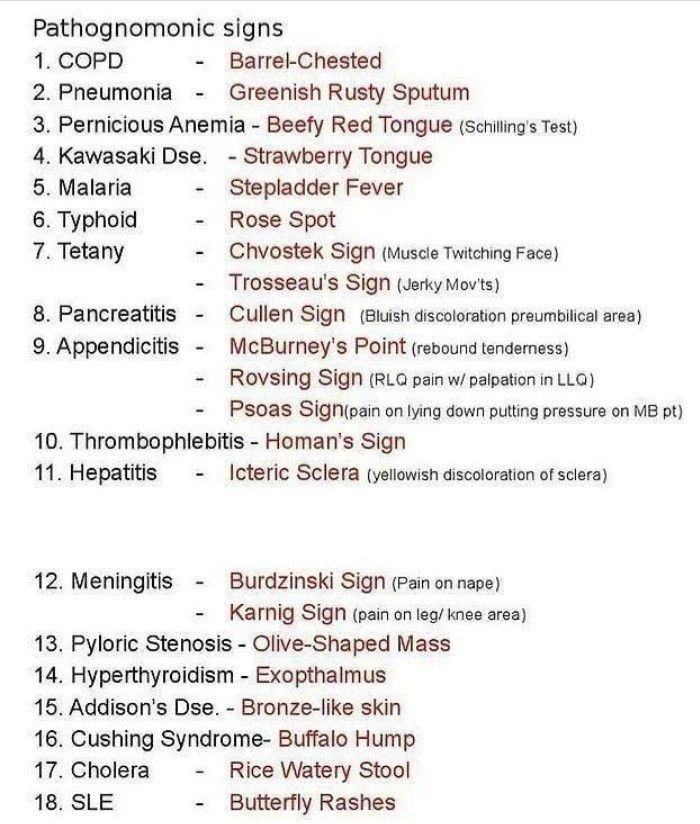 Pathognomonic signs

1. COPD - Barrel-Chested
2. Pneumonia - Greenish Rusty Sputum
3. Pernicious Anemia - Beefy Red Tongue (Schilling's Test)
4. Kawasaki Dse. - Strawberry Tongue
5. Malaria - Stepladder Fever
6. Typhoid - Rose Spot
7. Tetany - Chvostek Sign (Muscle Twitching Face)
- Trosseau's Sign (Jerky Mov'ts)
8. Pancreatitis - Cullen Sign (Bluish discoloration preumbilical area)
9. Appendicitis - McBurney's Point (rebound tenderness)
- Rovsing Sign (RLQ pain w/ palpation in LLQ)
- Psoas Sign(pain on lying down putting pressure on MB pt)
10. Thrombophlebitis - Homan's Sign
11. Hepatitis - Icteric Sclera (yellowish discoloration of sclera)

12. Meningitis - Burdzinski Sign (Pain on nape)
- Karnig Sign (pain on leg/ knee area)
13. Pyloric Stenosis - Olive-Shaped Mass
14. Hyperthyroidism - Exopthalmus
15. Addison's Dse. - Bronze-like skin
16. Cushing Syndrome- Buffalo Hump
17. Cholera - Rice Watery Stool
18. SLE - Butterfly Rashes